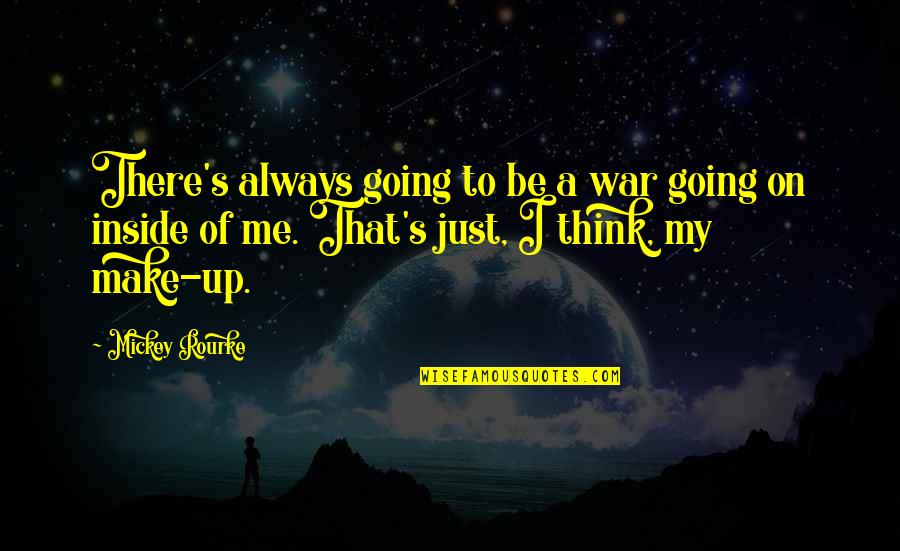 There's always going to be a war going on inside of me. That's just, I think, my make-up.

Mickey Rourke

WISEFAMOUSQUOTES.COM